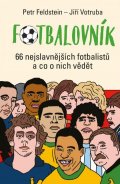 Petr Feldstein – Jiří Votruba

FOTBALOVNÍK

66 nejslavnějších fotbalistů a co o nich vědět